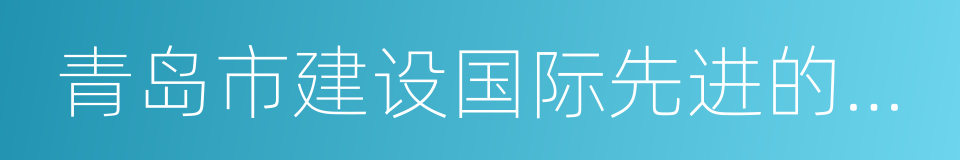 青岛市建设国际先进的...